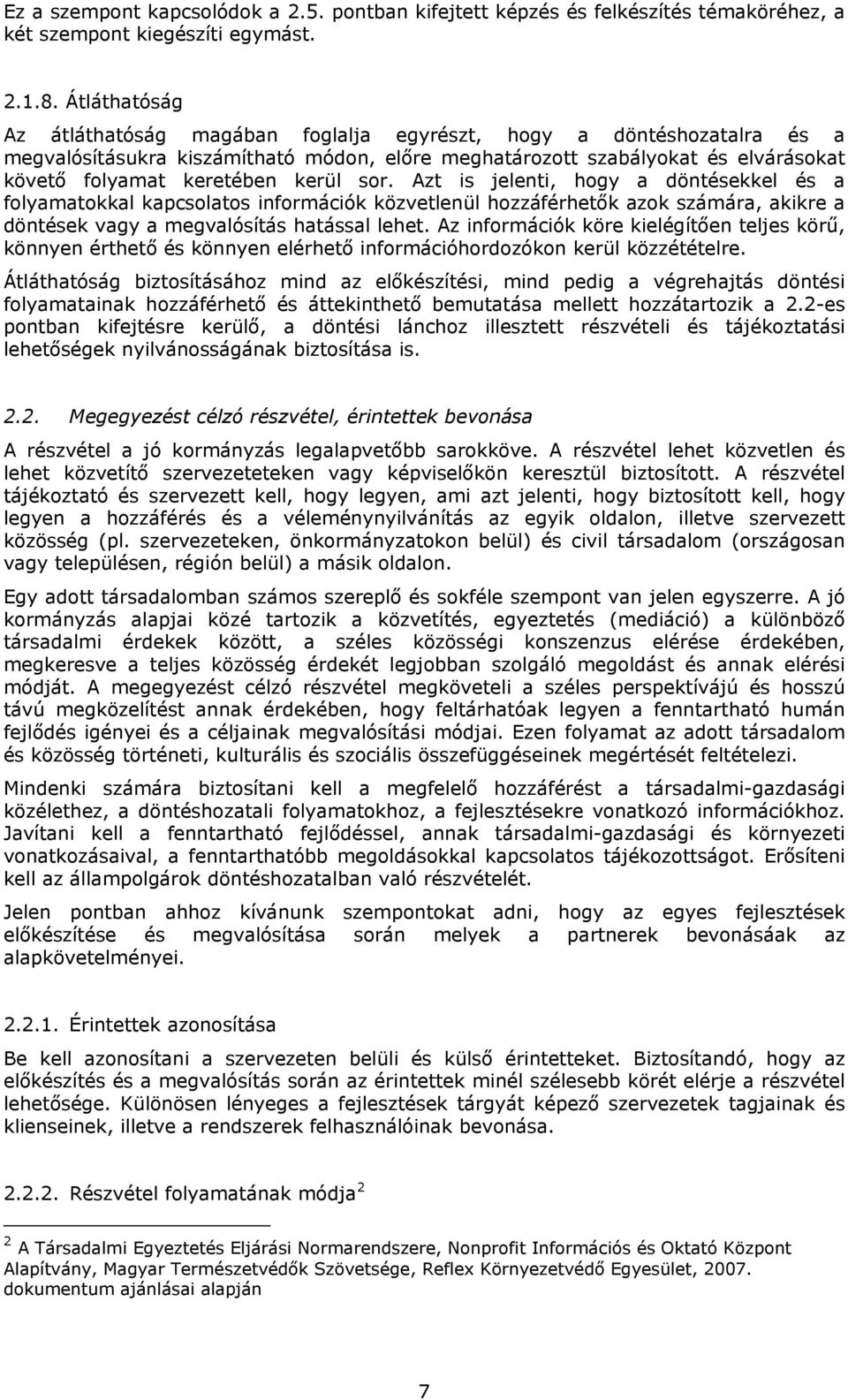 Ez a szempont kapcsolódok a 2.5. pontban kifejtett képzés és felkészítés témaköréhez, a két szempont kiegészíti egymást.

2.1.8. Átláthatóság

Az átláthatóság magában foglalja egyrészt, hogy a döntéshozatalra és a megvalósításukra kiszámítható módon, előre meghatározott szabályokat és elvárásokat követő folyamat keretében kerül sor. Azt is jelenti, hogy a döntésekkel és a folyamatokkal kapcsolatos információk közvetlenül hozzáférhetők azok számára, akikre a döntések vagy a megvalósítás hatással lehet. Az információk köre kielégítően teljes körű, könnyen érthető és könnyen elérhető információhordozókon kerül közzétételre.

Átláthatóság biztosításához mind az előkészítési, mind pedig a végrehajtás döntési folyamatainak hozzáférhető és áttekinthető bemutatása mellett hozzátartozik a 2.2-es pontban kifejtésre kerülő, a döntési lánchoz illesztett részvételi és tájékoztatási lehetőségek nyilvánosságának biztosítása is.

2.2. Megegyezést célzó részvétel, érintettek bevonása

A részvétel a jó kormányzás legalapvetőbb sarokköve. A részvétel lehet közvetlen és lehet közvetítő szervezeteteken vagy képviselőkön keresztül biztosított. A részvétel tájékoztató és szervezett kell, hogy legyen, ami azt jelenti, hogy biztosított kell, hogy legyen a hozzáférés és a véleménynyilvánítás az egyik oldalon, illetve szervezett közösség (pl. szervezeteken, önkormányzatokon belül) és civil társadalom (országosan vagy településen, régión belül) a másik oldalon.

Egy adott társadalomban számos szereplő és sokféle szempont van jelen egyszerre. A jó kormányzás alapjai közé tartozik a közvetítés, egyeztetés (mediáció) a különböző társadalmi érdekek között, a széles közösségi konszenzus elérése érdekében, megkeresve a teljes közösség érdekét legjobban szolgáló megoldást és annak elérési módját. A megegyezést célzó részvétel megköveteli a széles perspektívájú és hosszú távú megközelítést annak érdekében, hogy feltárhatóak legyen a fenntartható humán fejlődés igényei és a céljainak megvalósítási módjai. Ezen folyamat az adott társadalom és közösség történeti, kulturális és szociális összefüggéseinek megértését feltételezi.

Mindenki számára biztosítani kell a megfelelő hozzáférést a társadalmi-gazdasági közélethez, a döntéshozatali folyamatokhoz, a fejlesztésekre vonatkozó információkhoz. Javítani kell a fenntartható fejlődéssel, annak társadalmi-gazdasági és környezeti vonatkozásaival, a fenntarthatóbb megoldásokkal kapcsolatos tájékozottságot. Erősíteni kell az állampolgárok döntéshozatalban való részvételét.

Jelen pontban ahhoz kívánunk szempontokat adni, hogy az egyes fejlesztések előkészítése és megvalósítása során melyek a partnerek bevonásának az alapkövetelményei.

2.2.1. Érintettek azonosítása

Be kell azonosítani a szervezeten belüli és külső érintetteket. Biztosítandó, hogy az előkészítés és a megvalósítás során az érintettek minél szélesebb körét elérje a részvétel lehetősége. Különösen lényeges a fejlesztések tárgyát képező szervezetek tagjainak és klienseinek, illetve a rendszerek felhasználóinak bevonása.

2.2.2. Részvétel folyamatának módja$^2$

$^2$ A Társadalmi Egyeztetés Eljárási Normarendszere, Nonprofit Információs és Oktató Központ Alapítvány, Magyar Természetvédők Szövetsége, Reflex Környezetvédő Egyesület, 2007. dokumentum ajánlásai alapján

7